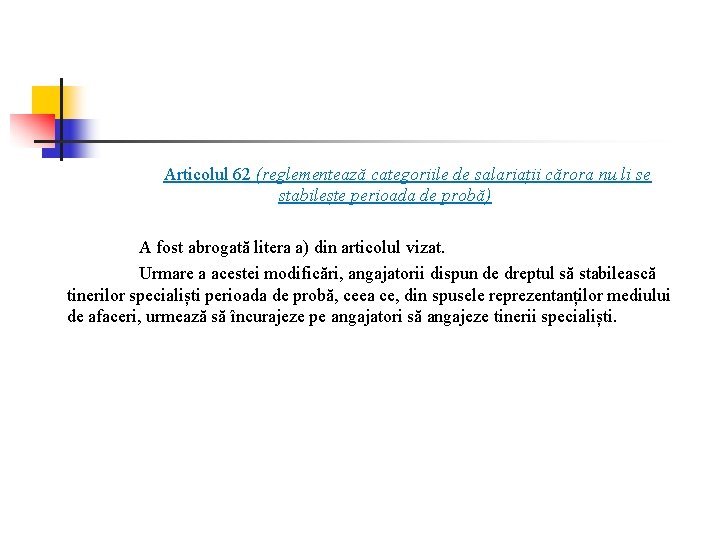 Articolul 62 (reglementează categoriile de salariații cărora nu li se stabilește perioada de probă)

A fost abrogată litera a) din articolul vizat.

Urmare a acestei modificări, angajatorii dispun de dreptul să stabilească tinerilor specialiști perioada de probă, ceea ce, din spusele reprezentanților mediului de afaceri, urmează să încurajeze pe angajatori să angajeze tinerii specialiști.